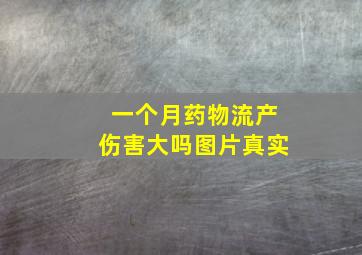 一个月药物流产
伤害大吗图片真实